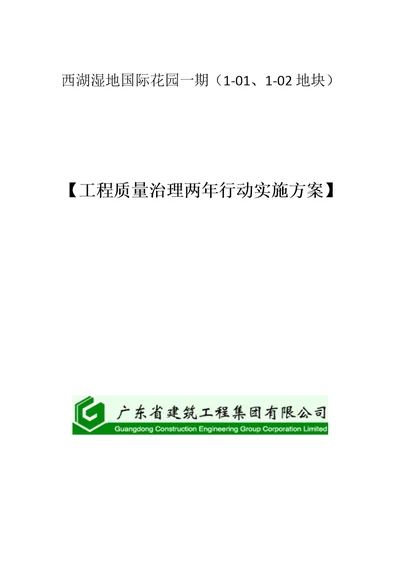 西湖湿地国际花园一期（1-01、1-02 地块）

【工程质量治理两年行动实施方案】

广东省建筑工程集团有限公司
Guangdong Construction Engineering Group Corporation Limited